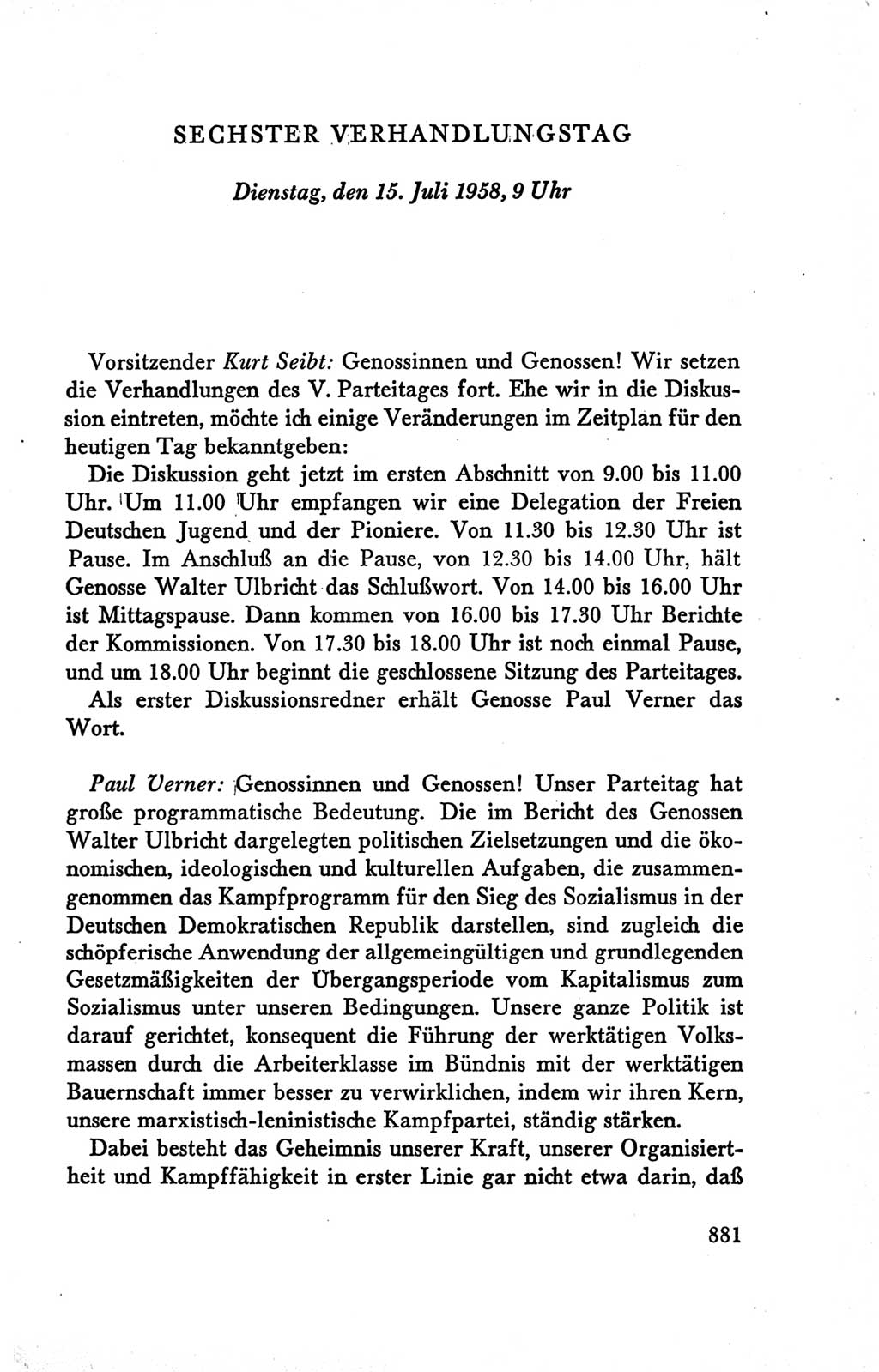 SECHSTER VERHANDLUNGSTAG

Dienstag, den 15. Juli 1958, 9 Uhr

Vorsitzender Kurt Seibt: Genossinnen und Genossen! Wir setzen die Verhandlungen des V. Parteitages fort. Ehe wir in die Diskussion eintreten, möchte ich einige Veränderungen im Zeitplan für den heutigen Tag bekanntgeben:

Die Diskussion geht jetzt im ersten Abschnitt von 9.00 bis 11.00 Uhr. Um 11.00 Uhr empfangen wir eine Delegation der Freien Deutschen Jugend und der Pioniere. Von 11.30 bis 12.30 Uhr ist Pause. Im Anschluß an die Pause, von 12.30 bis 14.00 Uhr, hält Genosse Walter Ulbricht das Schlußwort. Von 14.00 bis 16.00 Uhr ist Mittagspause. Dann kommen von 16.00 bis 17.30 Uhr Berichte der Kommissionen. Von 17.30 bis 18.00 Uhr ist noch einmal Pause, und um 18.00 Uhr beginnt die geschlossene Sitzung des Parteitages.

Als erster Diskussionsredner erhält Genosse Paul Verner das Wort.

Paul Verner: Genossinnen und Genossen! Unser Parteitag hat große programmatische Bedeutung. Die im Bericht des Genossen Walter Ulbricht dargelegten politischen Zielsetzungen und die ökonomischen, ideologischen und kulturellen Aufgaben, die zusammengenommen das Kampfprogramm für den Sieg des Sozialismus in der Deutschen Demokratischen Republik darstellen, sind zugleich die schöpferische Anwendung der allgemeingültigen und grundlegenden Gesetzmäßigkeiten der Übergangsperiode vom Kapitalismus zum Sozialismus unter unseren Bedingungen. Unsere ganze Politik ist darauf gerichtet, konsequent die Führung der werktätigen Volksmassen durch die Arbeiterklasse im Bündnis mit der werktätigen Bauernschaft immer besser zu verwirklichen, indem wir ihren Kern, unsere marxistisch-leninistische Kampfpartei, ständig stärken.

Dabei besteht das Geheimnis unserer Kraft, unserer Organisiertheit und Kampffähigkeit in erster Linie gar nicht etwa darin, daß

881